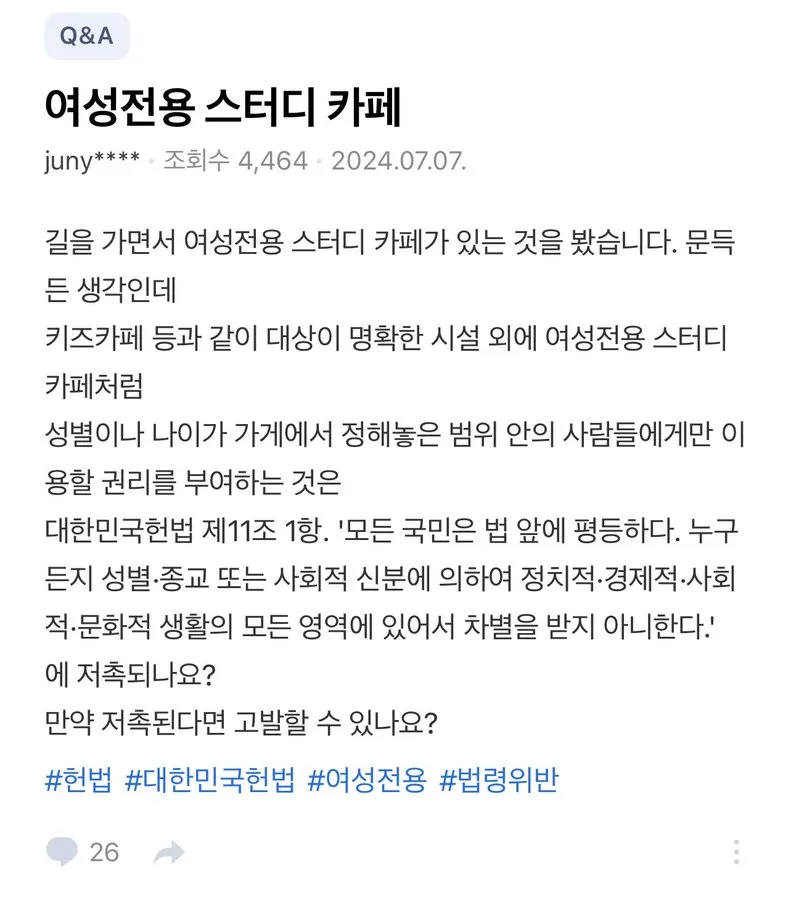 Q&A

여성전용 스터디 카페

juny**** · 조회수 4,464 · 2024.07.07.

길을 가면서 여성전용 스터디 카페가 있는 것을 봤습니다. 문득 든 생각인데
키즈카페 등과 같이 대상이 명확한 시설 외에 여성전용 스터디 카페처럼
성별이나 나이가 가게에서 정해놓은 범위 안의 사람들에게만 이용할 권리를 부여하는 것은
대한민국헌법 제11조 1항. '모든 국민은 법 앞에 평등하다. 누구든지 성별·종교 또는 사회적 신분에 의하여 정치적·경제적·사회적·문화적 생활의 모든 영역에 있어서 차별을 받지 아니한다.'
에 저촉되나요?
만약 저촉된다면 고발할 수 있나요?

#헌법 #대한민국헌법 #여성전용 #법령위반

26